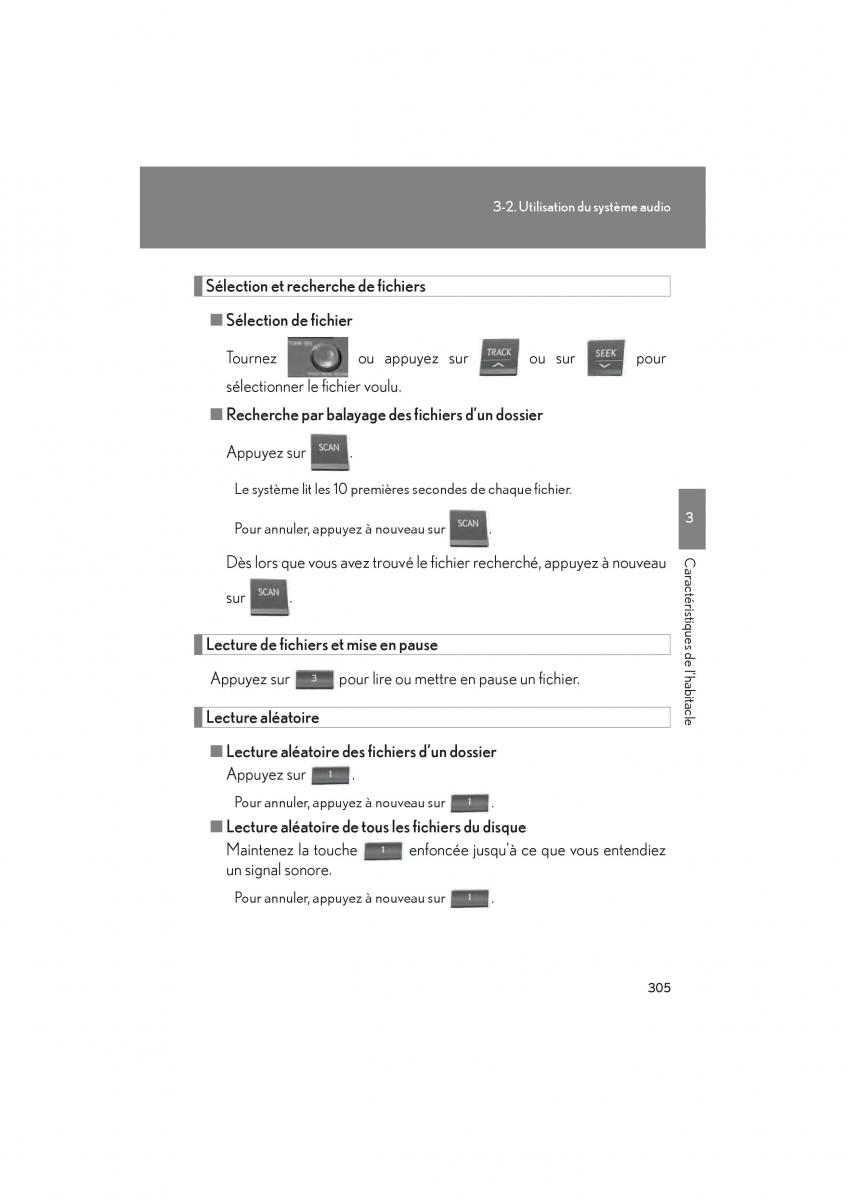 3-2. Utilisation du système audio

Sélection et recherche de fichiers

■ Sélection de fichier

Tournez ou appuyez sur TRACK ou sur SEEK pour sélectionner le fichier voulu.

■ Recherche par balayage des fichiers d'un dossier

Appuyez sur SCAN.

Le système lit les 10 premières secondes de chaque fichier.

Pour annuler, appuyez à nouveau sur SCAN.

Dès lors que vous avez trouvé le fichier recherché, appuyez à nouveau sur SCAN.

Lecture de fichiers et mise en pause

Appuyez sur 3 pour lire ou mettre en pause un fichier.

Lecture aléatoire

■ Lecture aléatoire des fichiers d'un dossier

Appuyez sur 1.

Pour annuler, appuyez à nouveau sur 1.

■ Lecture aléatoire de tous les fichiers du disque

Maintenez la touche 1 enfoncée jusqu'à ce que vous entendiez un signal sonore.

Pour annuler, appuyez à nouveau sur 1.

3

Caractéristiques de l'habitacle

305